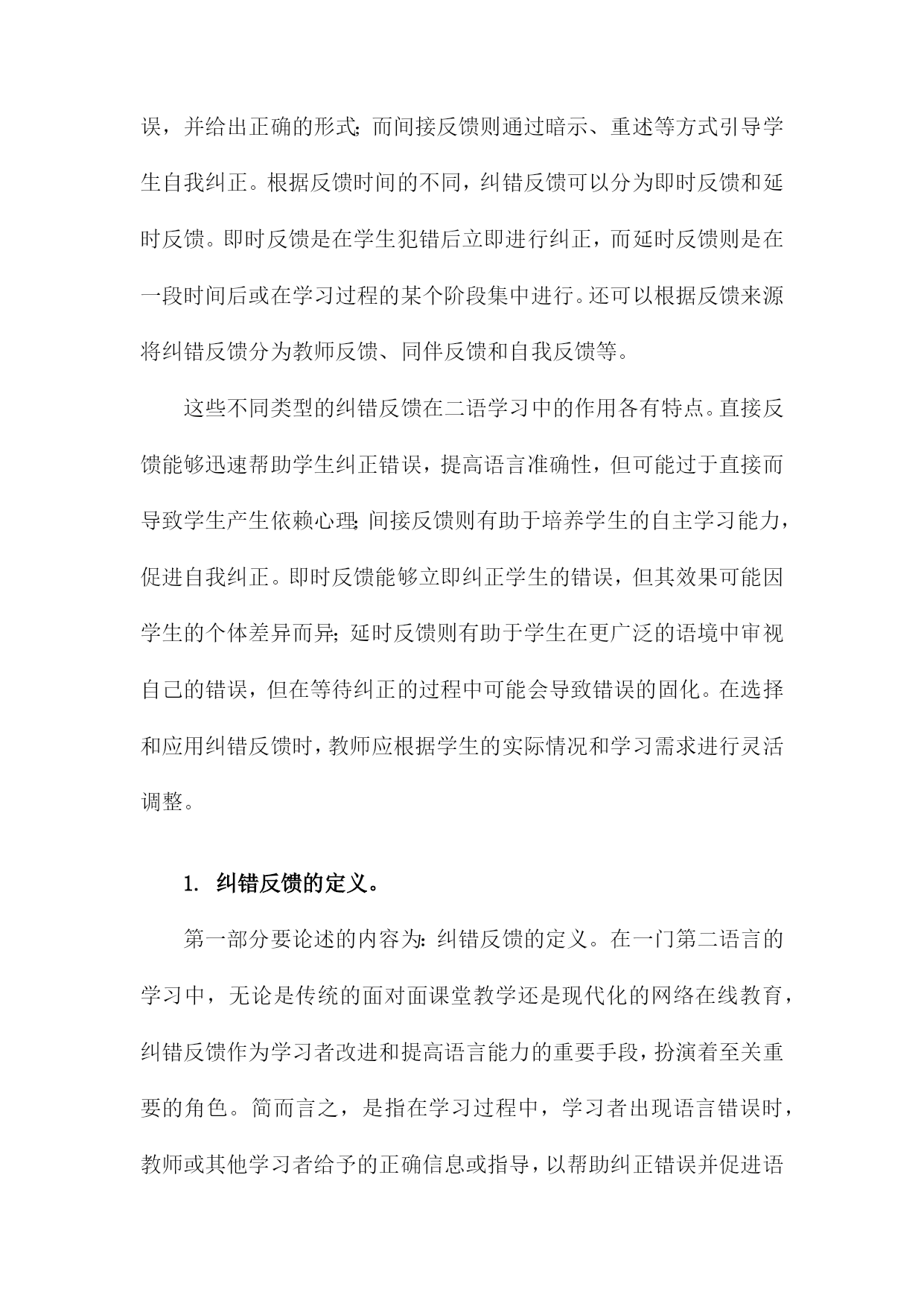 误，并给出正确的形式；而间接反馈则通过暗示、重述等方式引导学生自我纠正。根据反馈时间的不同，纠错反馈可以分为即时反馈和延时反馈。即时反馈是在学生犯错后立即进行纠正，而延时反馈则是在一段时间后或在学习过程的某个阶段集中进行。还可以根据反馈来源将纠错反馈分为教师反馈、同伴反馈和自我反馈等。

这些不同类型的纠错反馈在二语学习中的作用各有特点。直接反馈能够迅速帮助学生纠正错误，提高语言准确性，但可能过于直接而导致学生产生依赖心理；间接反馈则有助于培养学生的自主学习能力，促进自我纠正。即时反馈能够立即纠正学生的错误，但其效果可能因学生的个体差异而异；延时反馈则有助于学生在更广泛的语境中审视自己的错误，但在等待纠正的过程中可能会导致错误的固化。在选择和应用纠错反馈时，教师应根据学生的实际情况和学习需求进行灵活调整。

1. 纠错反馈的定义。

第一部分要论述的内容为：纠错反馈的定义。在一门第二语言的学习中，无论是传统的面对面课堂教学还是现代化的网络在线教育，纠错反馈作为学习者改进和提高语言能力的重要手段，扮演着至关重要的角色。简而言之，是指在学习过程中，学习者出现语言错误时，教师或其他学习者给予的正确信息或指导，以帮助纠正错误并促进语